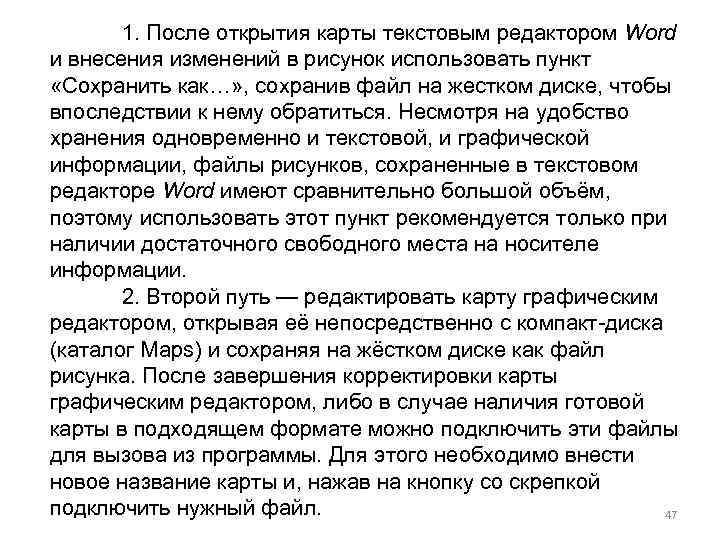 1. После открытия карты текстовым редактором Word и внесения изменений в рисунок использовать пункт «Сохранить как…», сохранив файл на жестком диске, чтобы впоследствии к нему обратиться. Несмотря на удобство хранения одновременно и текстовой, и графической информации, файлы рисунков, сохраненные в текстовом редакторе Word имеют сравнительно большой объём, поэтому использовать этот пункт рекомендуется только при наличии достаточного свободного места на носителе информации.

2. Второй путь — редактировать карту графическим редактором, открывая её непосредственно с компакт-диска (каталог Maps) и сохраняя на жёстком диске как файл рисунка. После завершения корректировки карты графическим редактором, либо в случае наличия готовой карты в подходящем формате можно подключить эти файлы для вызова из программы. Для этого необходимо внести новое название карты и, нажав на кнопку со скрепкой подключить нужный файл.

47